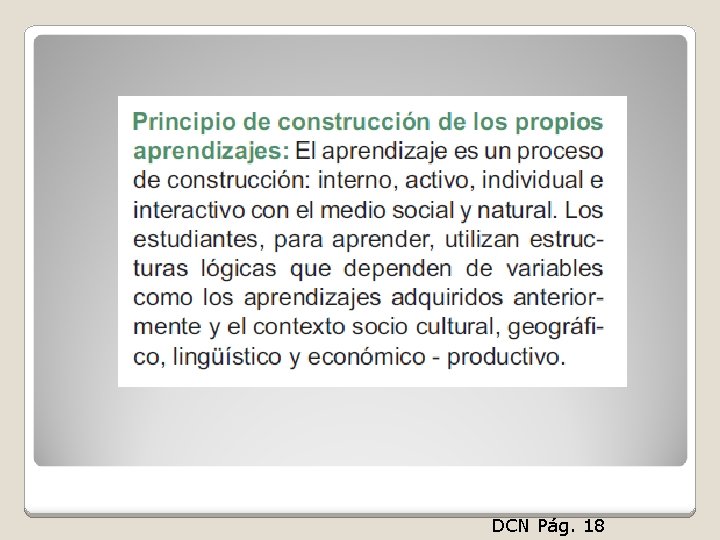 Principio de construcción de los propios aprendizajes: El aprendizaje es un proceso de construcción: interno, activo, individual e interactivo con el medio social y natural. Los estudiantes, para aprender, utilizan estructuras lógicas que dependen de variables como los aprendizajes adquiridos anteriormente y el contexto socio cultural, geográfico, lingüístico y económico - productivo.

DCN Pág. 18